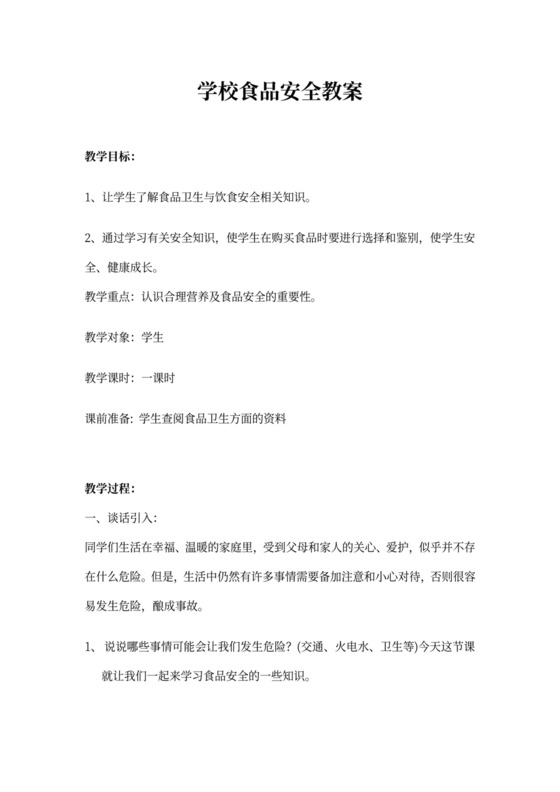 学校食品安全教案

教学目标：

1、让学生了解食品卫生与饮食安全相关知识。

2、通过学习有关安全知识，使学生在购买食品时要进行选择和鉴别，使学生安全、健康成长。

教学重点：认识合理营养及食品安全的重要性。

教学对象：学生

教学课时：一课时

课前准备：学生查阅食品卫生方面的资料

教学过程：

一、谈话引入：

同学们生活在幸福、温暖的家庭里，受到父母和家人的关心、爱护，似乎并不存在什么危险。但是，生活中仍然有许多事情需要备加注意和小心对待，否则很容易发生危险，酿成事故。

1、说说哪些事情可能会让我们发生危险？(交通、火电水、卫生等)今天这节课就让我们一起来学习食品安全的一些知识。